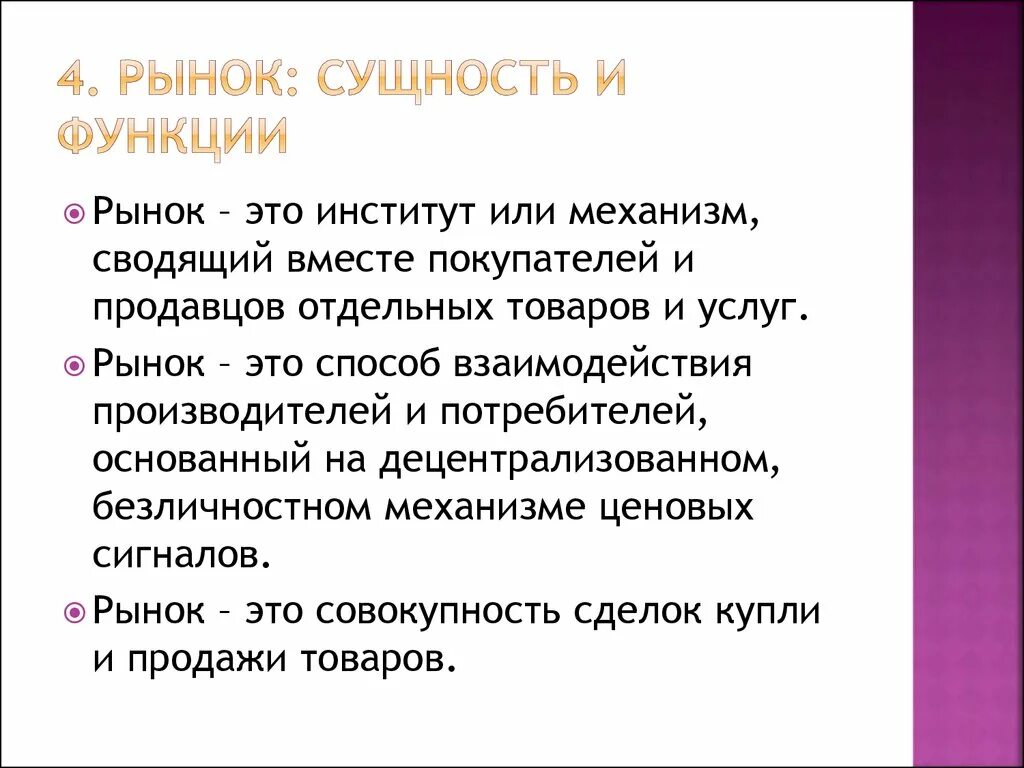 4. РЫНОК: СУЩНОСТЬ И ФУНКЦИИ

Рынок – это институт или механизм, сводящий вместе покупателей и продавцов отдельных товаров и услуг.

Рынок – это способ взаимодействия производителей и потребителей, основанный на децентрализованном, безличностном механизме ценовых сигналов.

Рынок – это совокупность сделок купли и продажи товаров.